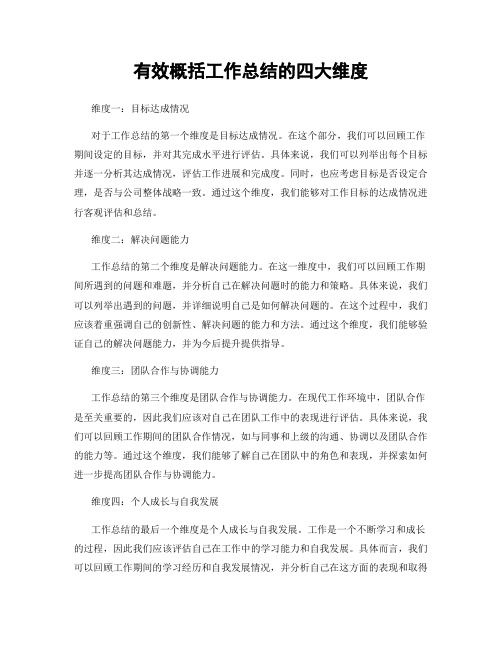 有效概括工作总结的四大维度

维度一：目标达成情况

对于工作总结的第一个维度是目标达成情况。在这个部分，我们可以回顾工作期间设定的目标，并对其完成水平进行评估。具体来说，我们可以列举出每个目标并逐一分析其达成情况，评估工作进展和完成度。同时，也应考虑目标是否设定合理，是否与公司整体战略一致。通过这个维度，我们能够对工作目标的达成情况进行客观评估和总结。

维度二：解决问题能力

工作总结的第二个维度是解决问题能力。在这一维度中，我们可以回顾工作期间所遇到的问题和难题，并分析自己在解决问题时的能力和策略。具体来说，我们可以列举出遇到的问题，并详细说明自己是如何解决问题的。在这个过程中，我们应该着重强调自己的创新性、解决问题的能力和方法。通过这个维度，我们能够验证自己的解决问题能力，并为今后提升提供指导。

维度三：团队合作与协调能力

工作总结的第三个维度是团队合作与协调能力。在现代工作环境中，团队合作是至关重要的，因此我们应该对自己在团队工作中的表现进行评估。具体来说，我们可以回顾工作期间的团队合作情况，如与同事和上级的沟通、协调以及团队合作的能力等。通过这个维度，我们能够了解自己在团队中的角色和表现，并探索如何进一步提高团队合作与协调能力。

维度四：个人成长与自我发展

工作总结的最后一个维度是个人成长与自我发展。工作是一个不断学习和成长的过程，因此我们应该评估自己在工作中的学习能力和自我发展。具体而言，我们可以回顾工作期间的学习经历和自我发展情况，并分析自己在这方面的表现和取得